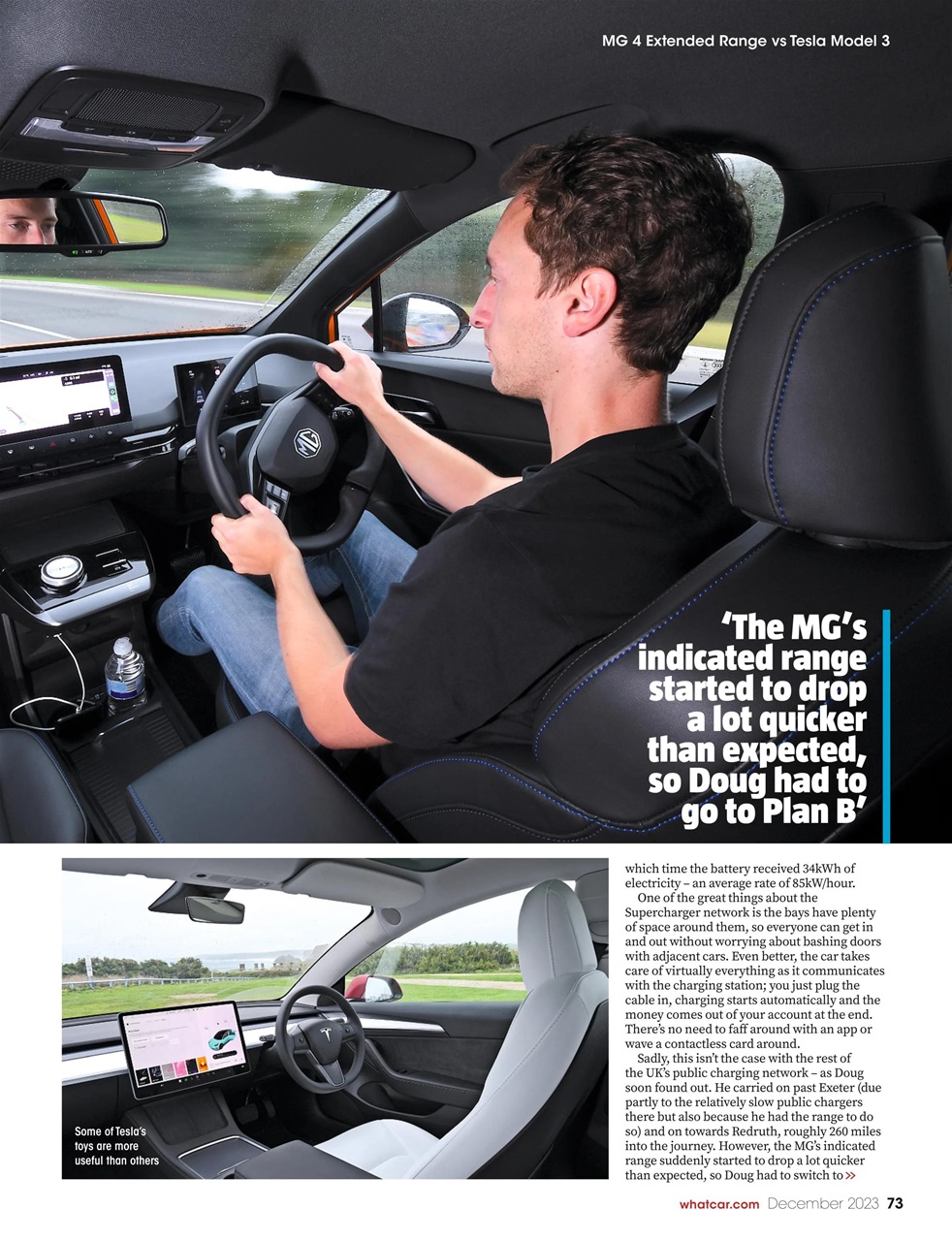 MG 4 Extended Range vs Tesla Model 3

'The MG's indicated range started to drop a lot quicker than expected, so Doug had to go to Plan B'

Some of Tesla's toys are more useful than others

which time the battery received 34kWh of electricity – an average rate of 85kW/hour.

One of the great things about the Supercharger network is the bays have plenty of space around them, so everyone can get in and out without worrying about bashing doors with adjacent cars. Even better, the car takes care of virtually everything as it communicates with the charging station; you just plug the cable in, charging starts automatically and the money comes out of your account at the end. There's no need to faff around with an app or wave a contactless card around.

Sadly, this isn't the case with the rest of the UK's public charging network – as Doug soon found out. He carried on past Exeter (due partly to the relatively slow public chargers there but also because he had the range to do so) and on towards Redruth, roughly 260 miles into the journey. However, the MG's indicated range suddenly started to drop a lot quicker than expected, so Doug had to switch to »

whatcar.com December 2023 73